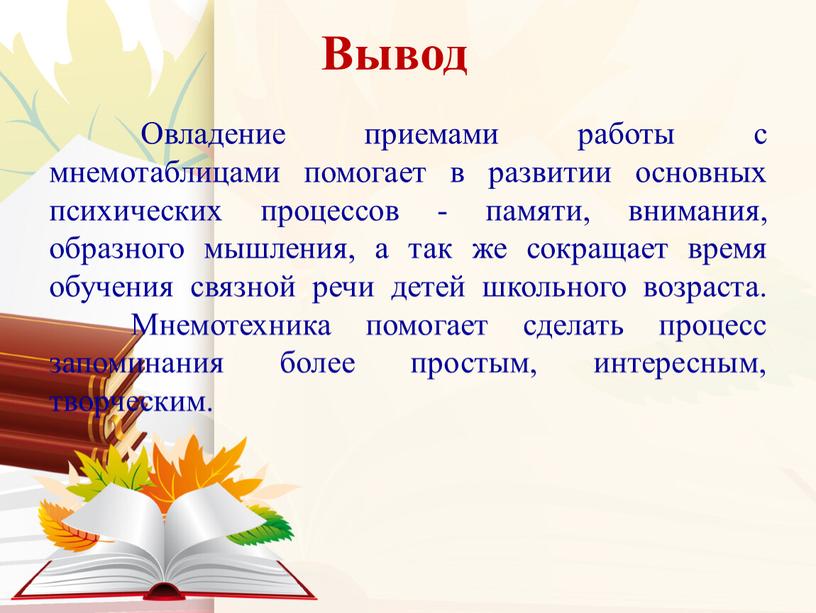 Вывод

Овладение приемами работы с мнемотаблицами помогает в развитии основных психических процессов - памяти, внимания, образного мышления, а так же сокращает время обучения связной речи детей школьного возраста. Мнемотехника помогает сделать процесс запоминания более простым, интересным, творческим.